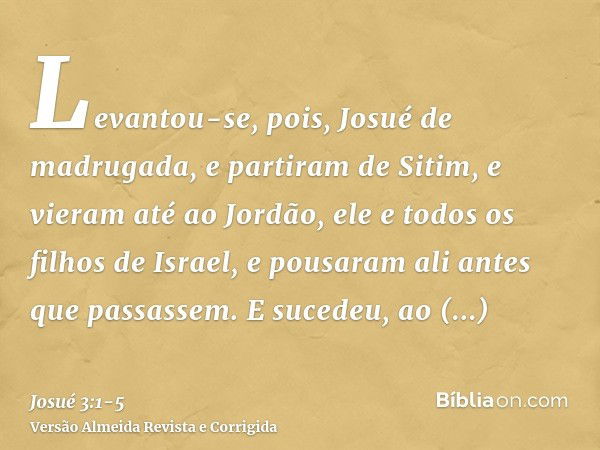 Levantou-se, pois, Josué de madrugada, e partiram de Sitim, e vieram até ao Jordão, ele e todos os filhos de Israel, e pousaram ali antes que passassem. E sucedeu, ao (...)

Josué 3:1-5
Versão Almeida Revista e Corrigida

Bíbliaon.com